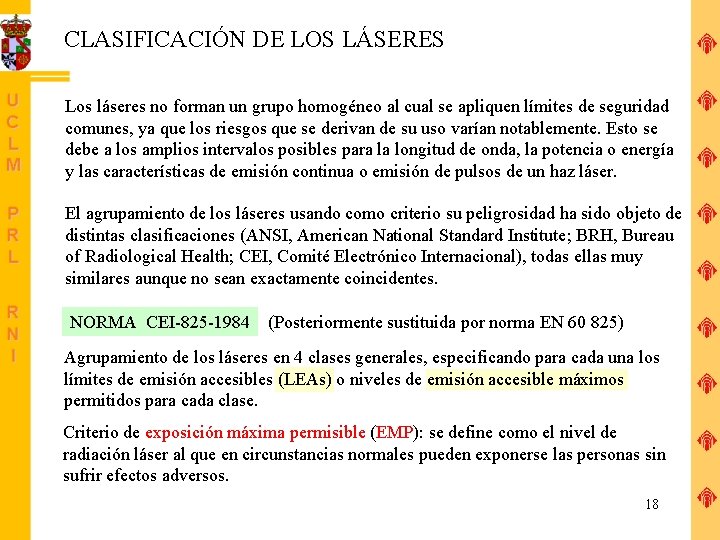 U
C
L
M

P
R
L

R
N
I

CLASIFICACIÓN DE LOS LÁSERES

Los láseres no forman un grupo homogéneo al cual se apliquen límites de seguridad comunes, ya que los riesgos que se derivan de su uso varían notablemente. Esto se debe a los amplios intervalos posibles para la longitud de onda, la potencia o energía y las características de emisión continua o emisión de pulsos de un haz láser.

El agrupamiento de los láseres usando como criterio su peligrosidad ha sido objeto de distintas clasificaciones (ANSI, American National Standard Institute; BRH, Bureau of Radiological Health; CEI, Comité Electrónico Internacional), todas ellas muy similares aunque no sean exactamente coincidentes.

NORMA CEI-825-1984 (Posteriormente sustituida por norma EN 60 825)

Agrupamiento de los láseres en 4 clases generales, especificando para cada una los límites de emisión accesibles (LEAs) o niveles de emisión accesible máximos permitidos para cada clase.

Criterio de exposición máxima permisible (EMP): se define como el nivel de radiación láser al que en circunstancias normales pueden exponerse las personas sin sufrir efectos adversos.

18